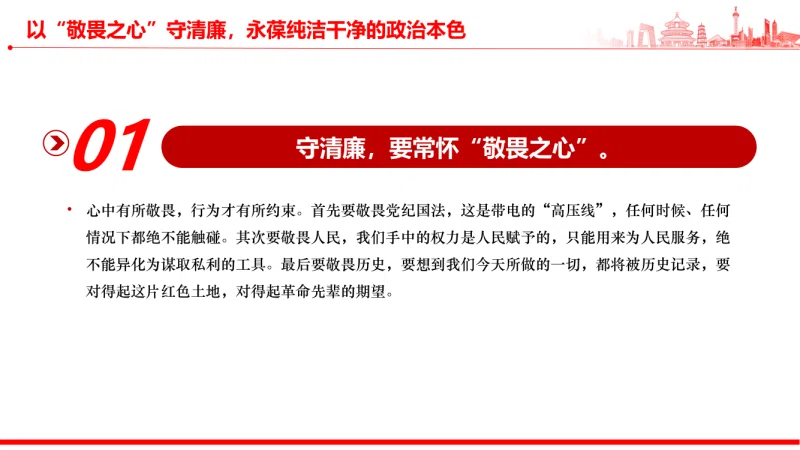 以“敬畏之心”守清廉，永葆纯洁干净的政治本色

01

守清廉，要常怀“敬畏之心”。

• 心中有所敬畏，行为才有所约束。首先要敬畏党纪国法，这是带电的“高压线”，任何时候、任何情况下都绝不能触碰。其次要敬畏人民，我们手中的权力是人民赋予的，只能用来为人民服务，绝不能异化为谋取私利的工具。最后要敬畏历史，要想到我们今天所做的一切，都将被历史记录，要对得起这片红色土地，对得起革命先辈的期望。